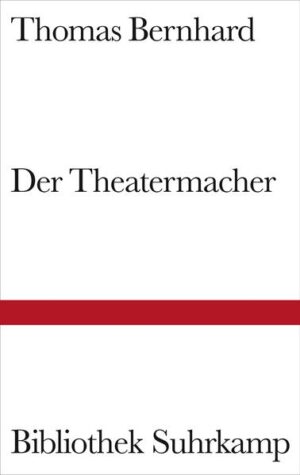 Thomas Bernhard

Der Theatermacher

Bibliothek Suhrkamp